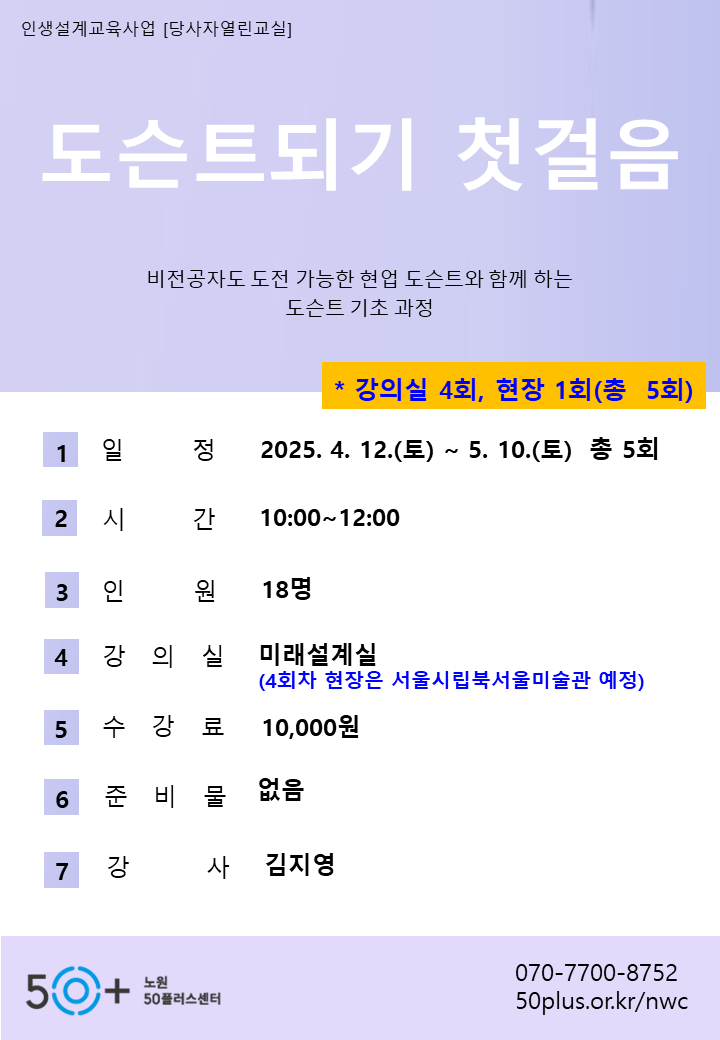 인생설계교육사업 [당사자열린교실]

도슨트되기 첫걸음

비전공자도 도전 가능한 현업 도슨트와 함께 하는
도슨트 기초 과정

* 강의실 4회, 현장 1회(총 5회)

1 일 정 2025. 4. 12.(토) ~ 5. 10.(토) 총 5회

2 시 간 10:00~12:00

3 인 원 18명

4 강 의 실 미래설계실
(4회차 현장은 서울시립북서울미술관 예정)

5 수 강 료 10,000원

6 준 비 물 없음

7 강 사 김지영

50+ 노원 50플러스센터

070-7700-8752
50plus.or.kr/nwc